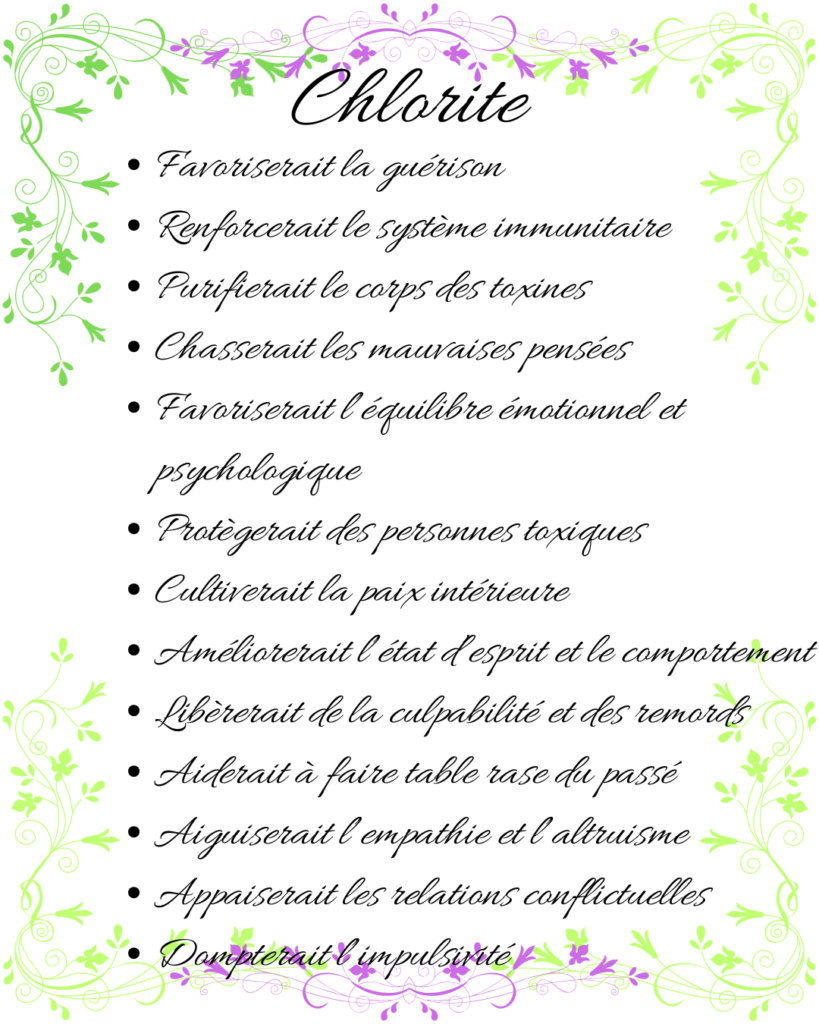 Chlorite

• Favoriserait la guérison
• Renforcerait le système immunitaire
• Purifierait le corps des toxines
• Chasserait les mauvaises pensées
• Favoriserait l'équilibre émotionnel et psychologique
• Protègerait des personnes toxiques
• Cultiverait la paix intérieure
• Améliorerait l'état d'esprit et le comportement
• Libèrerait de la culpabilité et des remords
• Aiderait à faire table rase du passé
• Aiguiserait l'empathie et l'altruisme
• Appaiserait les relations conflictuelles
• Dompterait l'impulsivité